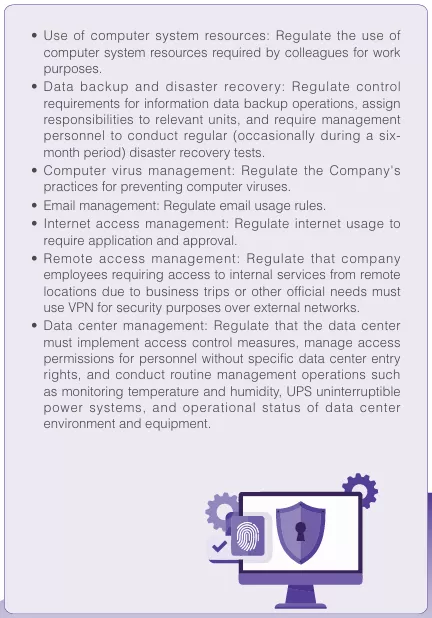 • Use of computer system resources: Regulate the use of computer system resources required by colleagues for work purposes.
• Data backup and disaster recovery: Regulate control requirements for information data backup operations, assign responsibilities to relevant units, and require management personnel to conduct regular (occasionally during a six-month period) disaster recovery tests.
• Computer virus management: Regulate the Company's practices for preventing computer viruses.
• Email management: Regulate email usage rules.
• Internet access management: Regulate internet usage to require application and approval.
• Remote access management: Regulate that company employees requiring access to internal services from remote locations due to business trips or other official needs must use VPN for security purposes over external networks.
• Data center management: Regulate that the data center must implement access control measures, manage access permissions for personnel without specific data center entry rights, and conduct routine management operations such as monitoring temperature and humidity, UPS uninterruptible power systems, and operational status of data center environment and equipment.